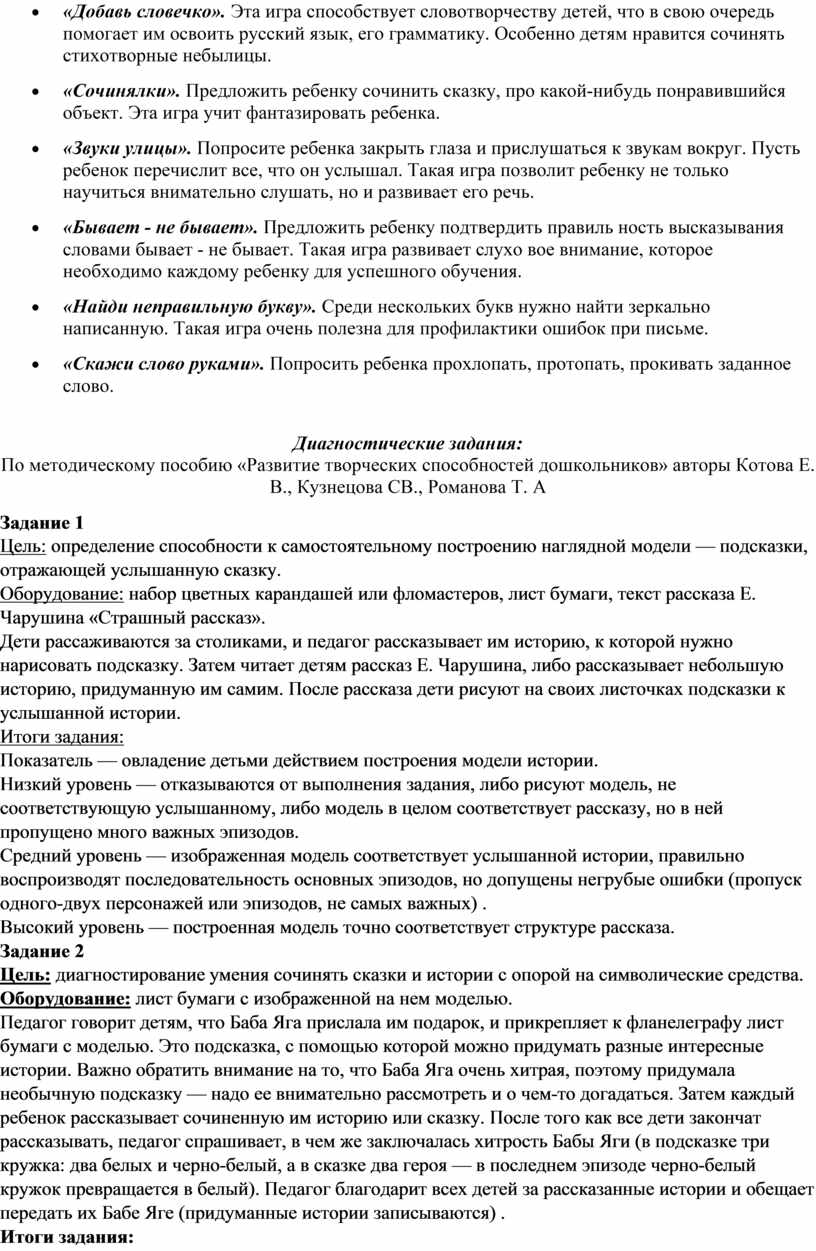 • «Добавь словечко». Эта игра способствует словотворчеству детей, что в свою очередь помогает им освоить русский язык, его грамматику. Особенно детям нравится сочинять стихотворные небылицы.

• «Сочинялки». Предложить ребенку сочинить сказку, про какой-нибудь понравившийся объект. Эта игра учит фантазировать ребенка.

• «Звуки улицы». Попросите ребенка закрыть глаза и прислушаться к звукам вокруг. Пусть ребенок перечислит все, что он услышал. Такая игра позволит ребенку не только научиться внимательно слушать, но и развивает его речь.

• «Бывает - не бывает». Предложить ребенку подтвердить правиль ность высказывания словами бывает - не бывает. Такая игра развивает слухо вое внимание, которое необходимо каждому ребенку для успешного обучения.

• «Найди неправильную букву». Среди нескольких букв нужно найти зеркально написанную. Такая игра очень полезна для профилактики ошибок при письме.

• «Скажи слово руками». Попросить ребенка прохлопать, протопать, прокивать заданное слово.

Диагностические задания:
По методическому пособию «Развитие творческих способностей дошкольников» авторы Котова Е. В., Кузнецова СВ., Романова Т. А

Задание 1
Цель: определение способности к самостоятельному построению наглядной модели — подсказки, отражающей услышанную сказку.
Оборудование: набор цветных карандашей или фломастеров, лист бумаги, текст рассказа Е. Чарушина «Страшный рассказ».
Дети рассаживаются за столиками, и педагог рассказывает им историю, к которой нужно нарисовать подсказку. Затем читает детям рассказ Е. Чарушина, либо рассказывает небольшую историю, придуманную им самим. После рассказа дети рисуют на своих листочках подсказки к услышанной истории.
Итоги задания:
Показатель — овладение детьми действием построения модели истории.
Низкий уровень — отказываются от выполнения задания, либо рисуют модель, не соответствующую услышанному, либо модель в целом соответствует рассказу, но в ней пропущено много важных эпизодов.
Средний уровень — изображенная модель соответствует услышанной истории, правильно воспроизводят последовательность основных эпизодов, но допущены негрубые ошибки (пропуск одного-двух персонажей или эпизодов, не самых важных) .
Высокий уровень — построенная модель точно соответствует структуре рассказа.
Задание 2
Цель: диагностирование умения сочинять сказки и истории с опорой на символические средства.
Оборудование: лист бумаги с изображенной на нем моделью.
Педагог говорит детям, что Баба Яга прислала им подарок, и прикрепляет к фланелеграфу лист бумаги с моделью. Это подсказка, с помощью которой можно придумать разные интересные истории. Важно обратить внимание на то, что Баба Яга очень хитрая, поэтому придумала необычную подсказку — надо ее внимательно рассмотреть и о чем-то догадаться. Затем каждый ребенок рассказывает сочиненную им историю или сказку. После того как все дети закончат рассказывать, педагог спрашивает, в чем же заключалась хитрость Бабы Яги (в подсказке три кружка: два белых и черно-белый, а в сказке два героя — в последнем эпизоде черно-белый кружок превращается в белый). Педагог благодарит всех детей за рассказанные истории и обещает передать их Бабе Яге (придуманные истории записываются) .
Итоги задания: